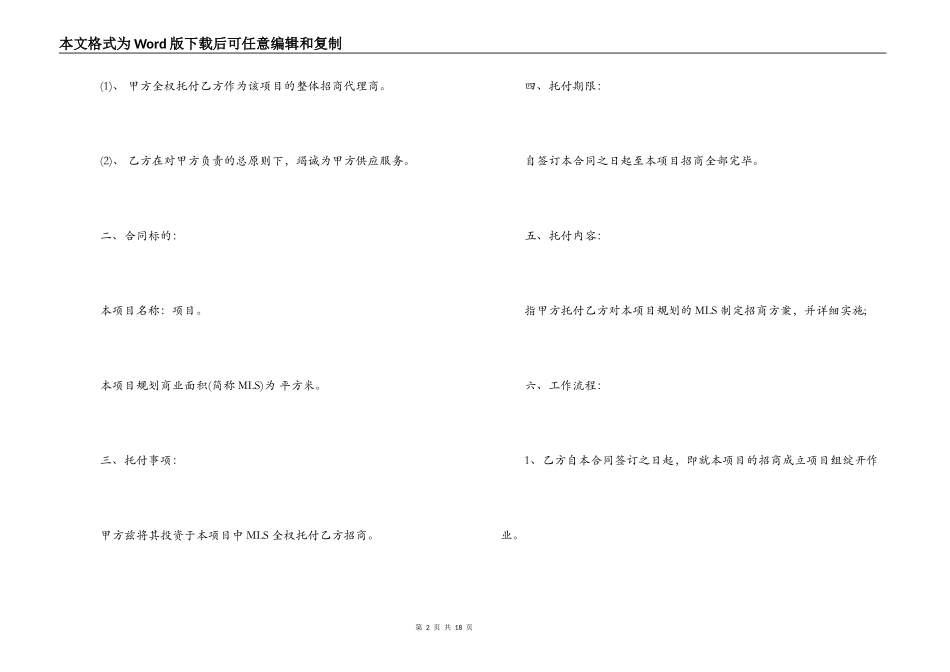 本文格式为Word版下载后可任意编辑和复制

(1)、 甲方全权托付乙方作为该项目的整体招商代理商。

(2)、 乙方在对甲方负责的总原则下，竭诚为甲方供应服务。

二、合同标的：

本项目名称：项目。

本项目规划商业面积(简称MLS)为 平方米。

三、托付事项：

甲方兹将其投资于本项目中MLS全权托付乙方招商。

四、托付期限：

自签订本合同之日起至本项目招商全部完毕。

五、托付内容：

指甲方托付乙方对本项目规划的MLS制定招商方案，并详细实施;

六、工作流程：

1、乙方自本合同签订之日起，即就本项目的招商成立项目组绽开作业。

第 2 页 共 18 页